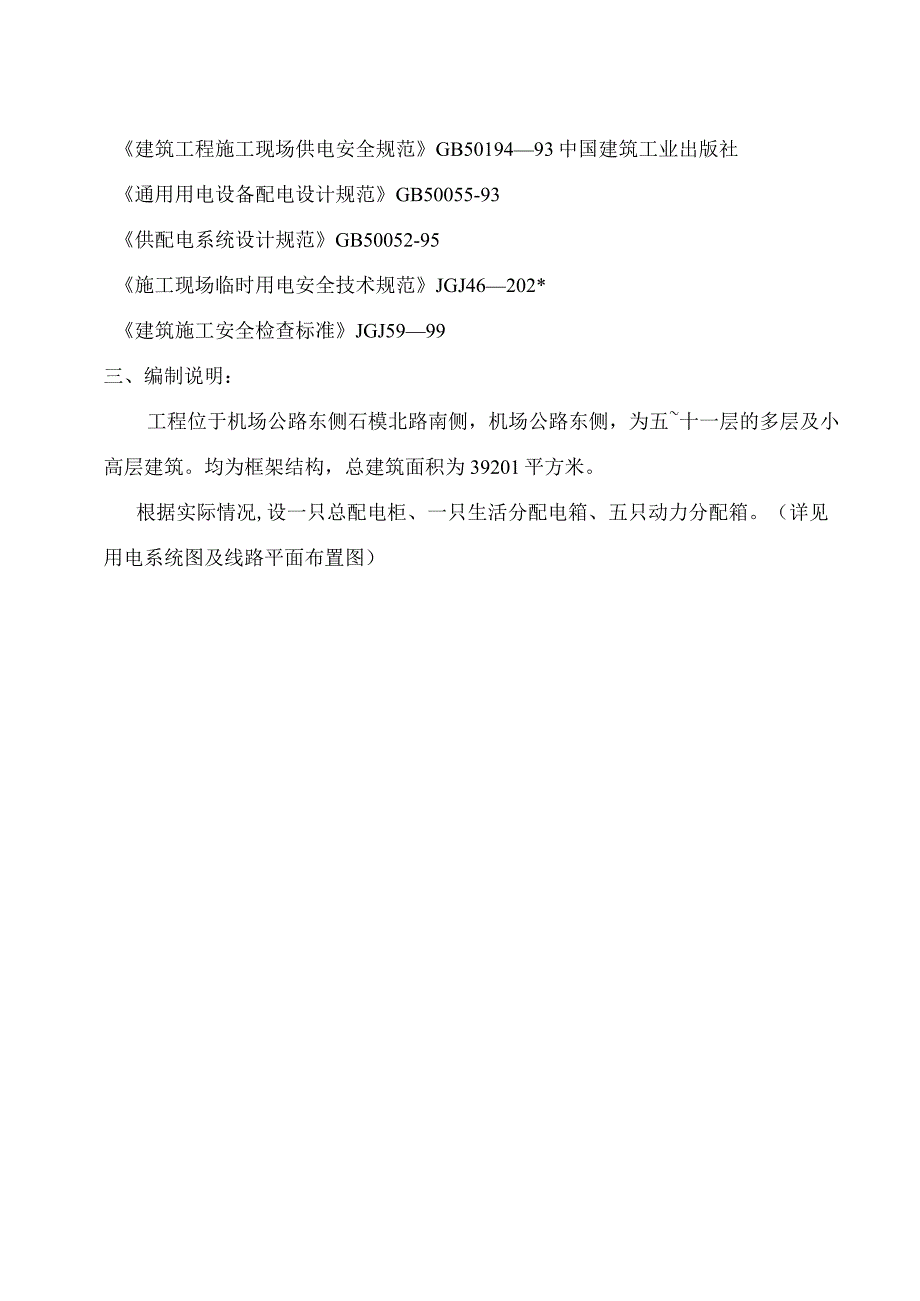 《建筑工程施工现场供电安全规范》GB50194—93 中国建筑工业出版社

《通用用电设备配电设计规范》GB50055-93

《供配电系统设计规范》GB50052-95

《施工现场临时用电安全技术规范》JGJ46—202*

《建筑施工安全检查标准》JGJ59—99

三、编制说明：

工程位于机场公路东侧石模北路南侧，机场公路东侧，为五~十一层的多层及小高层建筑。均为框架结构，总建筑面积为 39201 平方米。

根据实际情况,设一只总配电柜、一只生活分配电箱、五只动力分配箱。（详见用电系统图及线路平面布置图）